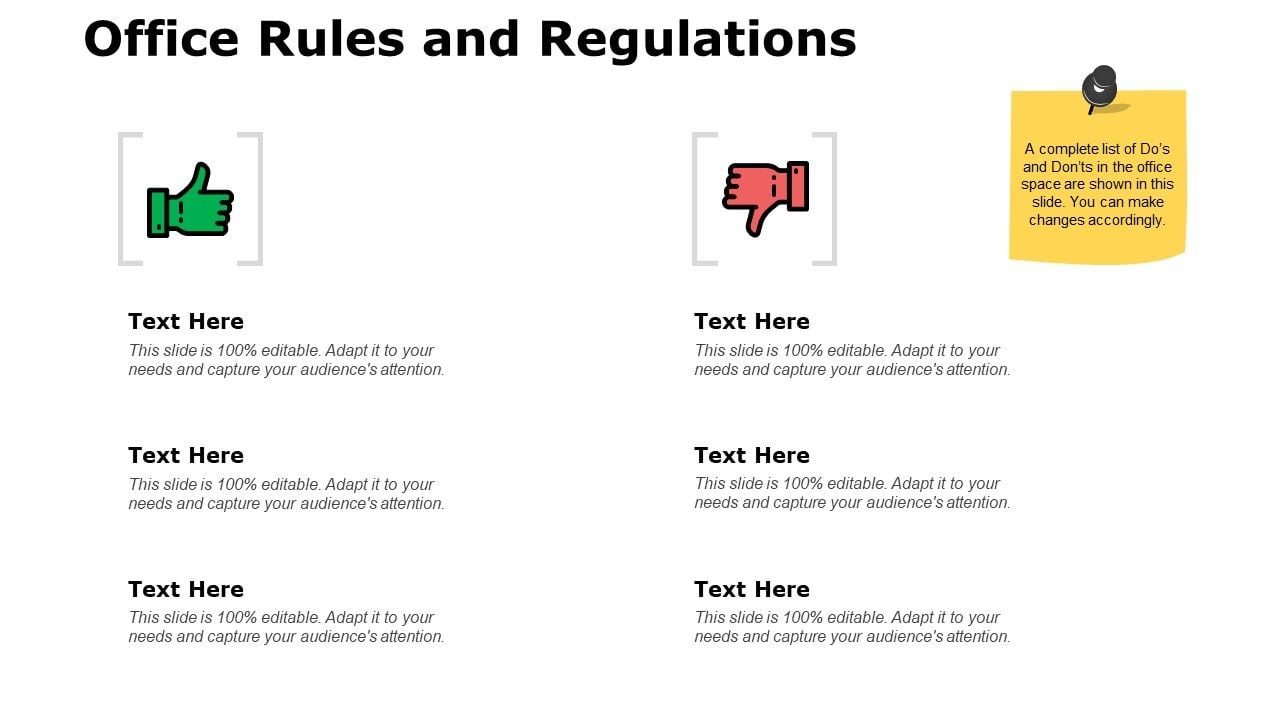 Office Rules and Regulations

A complete list of Do's and Don'ts in the office space are shown in this slide. You can make changes accordingly.

Text Here
This slide is 100% editable. Adapt it to your needs and capture your audience's attention.

Text Here
This slide is 100% editable. Adapt it to your needs and capture your audience's attention.

Text Here
This slide is 100% editable. Adapt it to your needs and capture your audience's attention.

Text Here
This slide is 100% editable. Adapt it to your needs and capture your audience's attention.

Text Here
This slide is 100% editable. Adapt it to your needs and capture your audience's attention.

Text Here
This slide is 100% editable. Adapt it to your needs and capture your audience's attention.